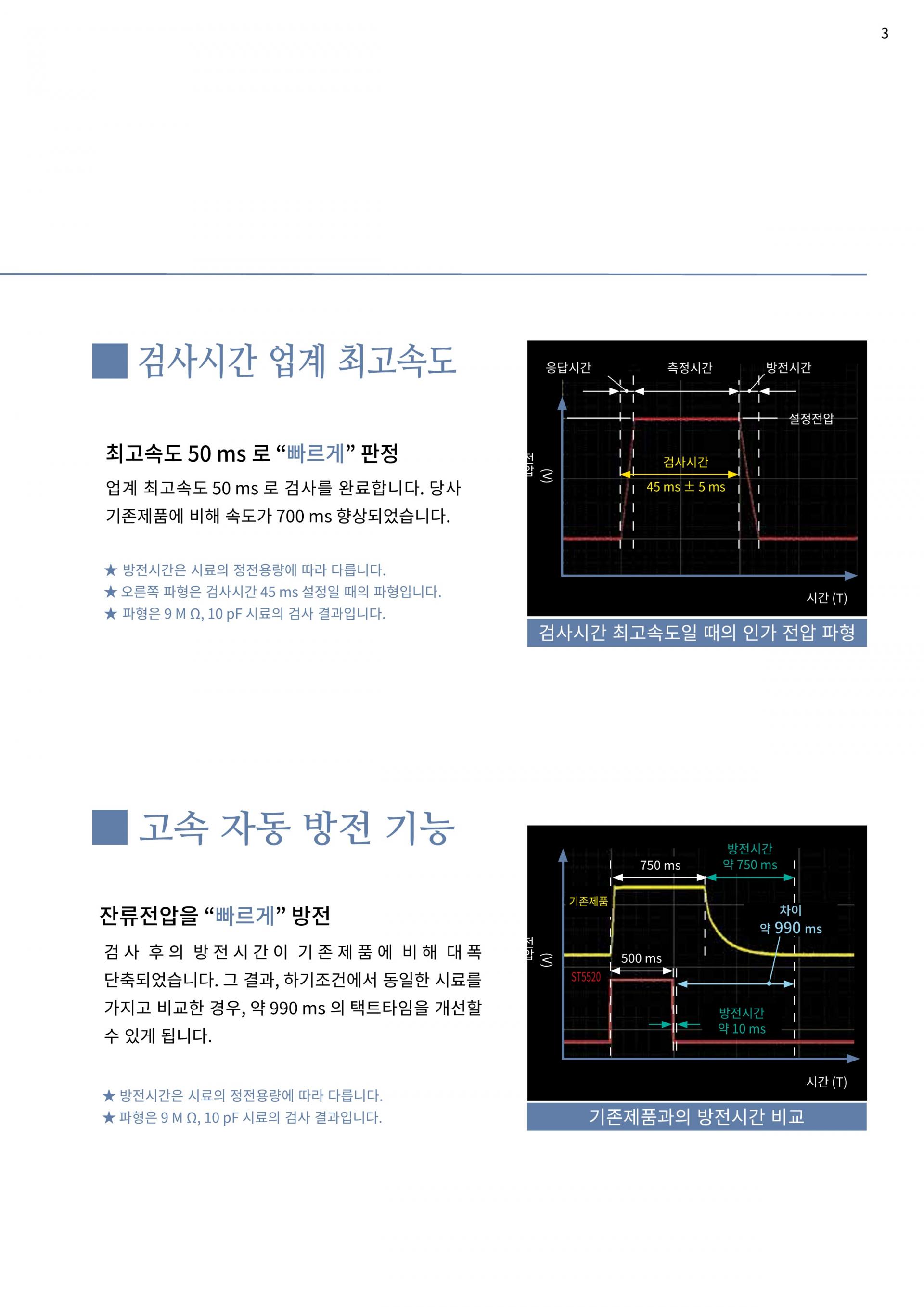 3

검사시간 업계 최고속도

최고속도 50 ms 로 “빠르게” 판정

업계 최고속도 50 ms 로 검사를 완료합니다. 당사 기존제품에 비해 속도가 700 ms 향상되었습니다.

★ 방전시간은 시료의 정전용량에 따라 다릅니다.
★ 오른쪽 파형은 검사시간 45 ms 설정일 때의 파형입니다.
★ 파형은 9 M Ω, 10 pF 시료의 검사 결과입니다.

응답시간
측정시간
방전시간
설정전압
전압 (V)
검사시간
45 ms ± 5 ms
시간 (T)

검사시간 최고속도일 때의 인가 전압 파형

고속 자동 방전 기능

잔류전압을 “빠르게” 방전

검사 후의 방전시간이 기존제품에 비해 대폭 단축되었습니다. 그 결과, 하기조건에서 동일한 시료를 가지고 비교한 경우, 약 990 ms 의 택트타임을 개선할 수 있게 됩니다.

★ 방전시간은 시료의 정전용량에 따라 다릅니다.
★ 파형은 9 M Ω, 10 pF 시료의 검사 결과입니다.

750 ms
방전시간
약 750 ms
기존제품
차이
약 990 ms
전압 (V)
500 ms
ST5520
방전시간
약 10 ms
시간 (T)

기존제품과의 방전시간 비교